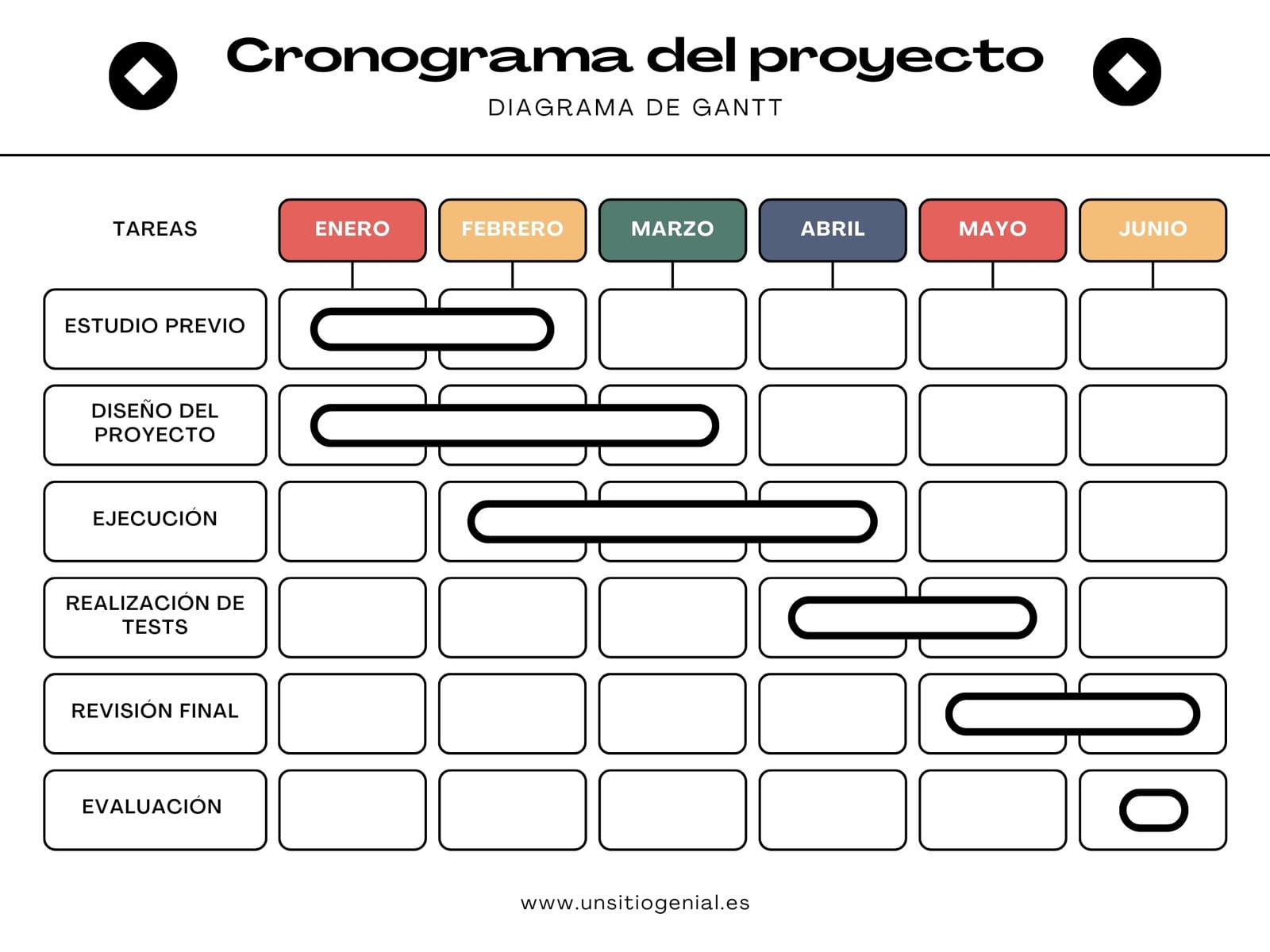 Cronograma del proyecto
DIAGRAMA DE GANTT

| TAREAS | ENERO | FEBRERO | MARZO | ABRIL | MAYO | JUNIO |
|---|---|---|---|---|---|---|
| ESTUDIO PREVIO | | | | | | |
| DISEÑO DEL PROYECTO | | | | | | |
| EJECUCIÓN | | | | | | |
| REALIZACIÓN DE TESTS | | | | | | |
| REVISIÓN FINAL | | | | | | |
| EVALUACIÓN | | | | | | |

www.unsitiogenial.es